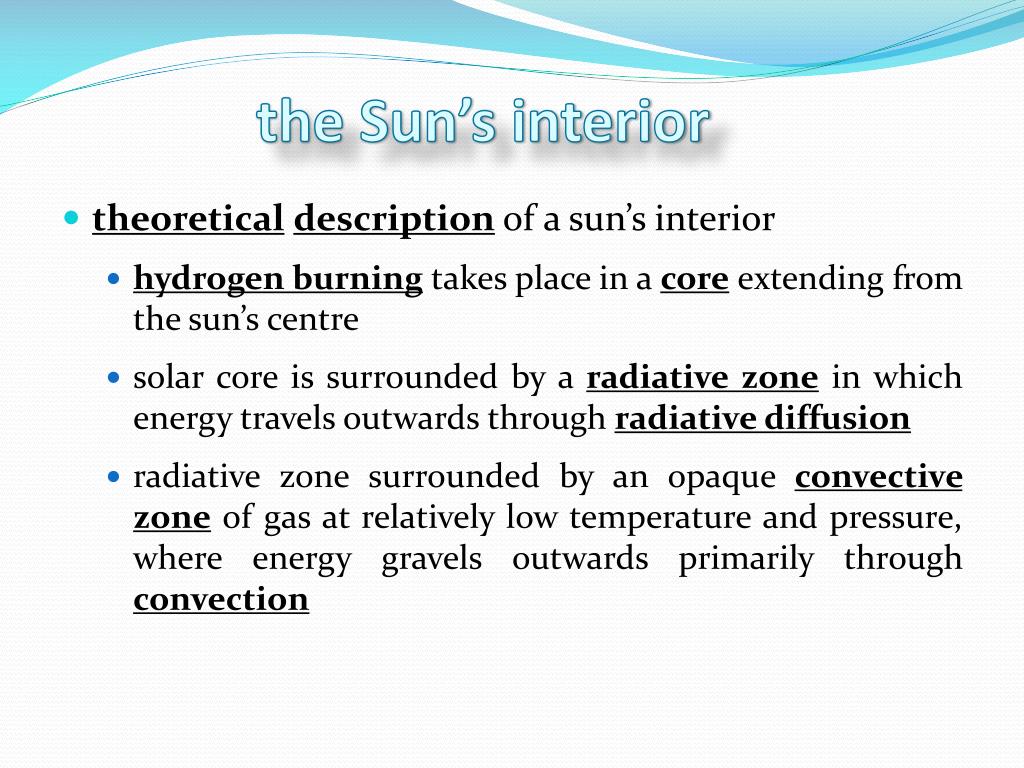 the Sun's interior

• theoretical description of a sun's interior

• hydrogen burning takes place in a core extending from the sun's centre

• solar core is surrounded by a radiative zone in which energy travels outwards through radiative diffusion

• radiative zone surrounded by an opaque convective zone of gas at relatively low temperature and pressure, where energy gravels outwards primarily through convection